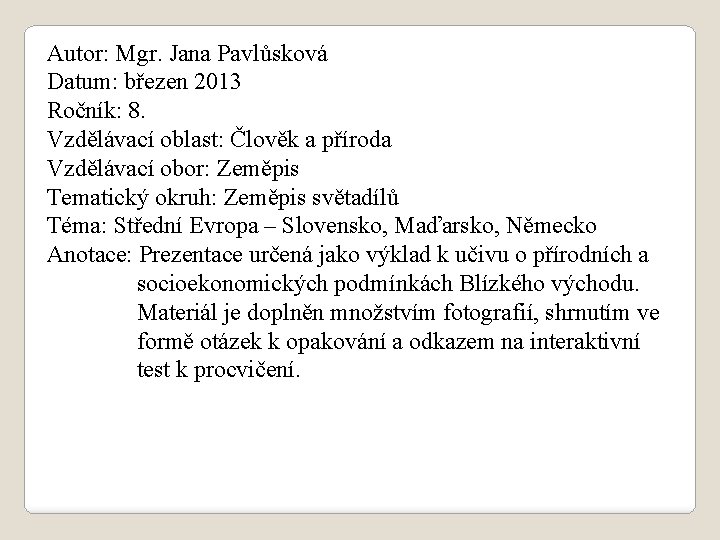 Autor: Mgr. Jana Pavlůsková
Datum: březen 2013
Ročník: 8.
Vzdělávací oblast: Člověk a příroda
Vzdělávací obor: Zeměpis
Tematický okruh: Zeměpis světadílů
Téma: Střední Evropa – Slovensko, Maďarsko, Německo
Anotace: Prezentace určená jako výklad k učivu o přírodních a socioekonomických podmínkách Blízkého východu. Materiál je doplněn množstvím fotografií, shrnutím ve formě otázek k opakování a odkazem na interaktivní test k procvičení.